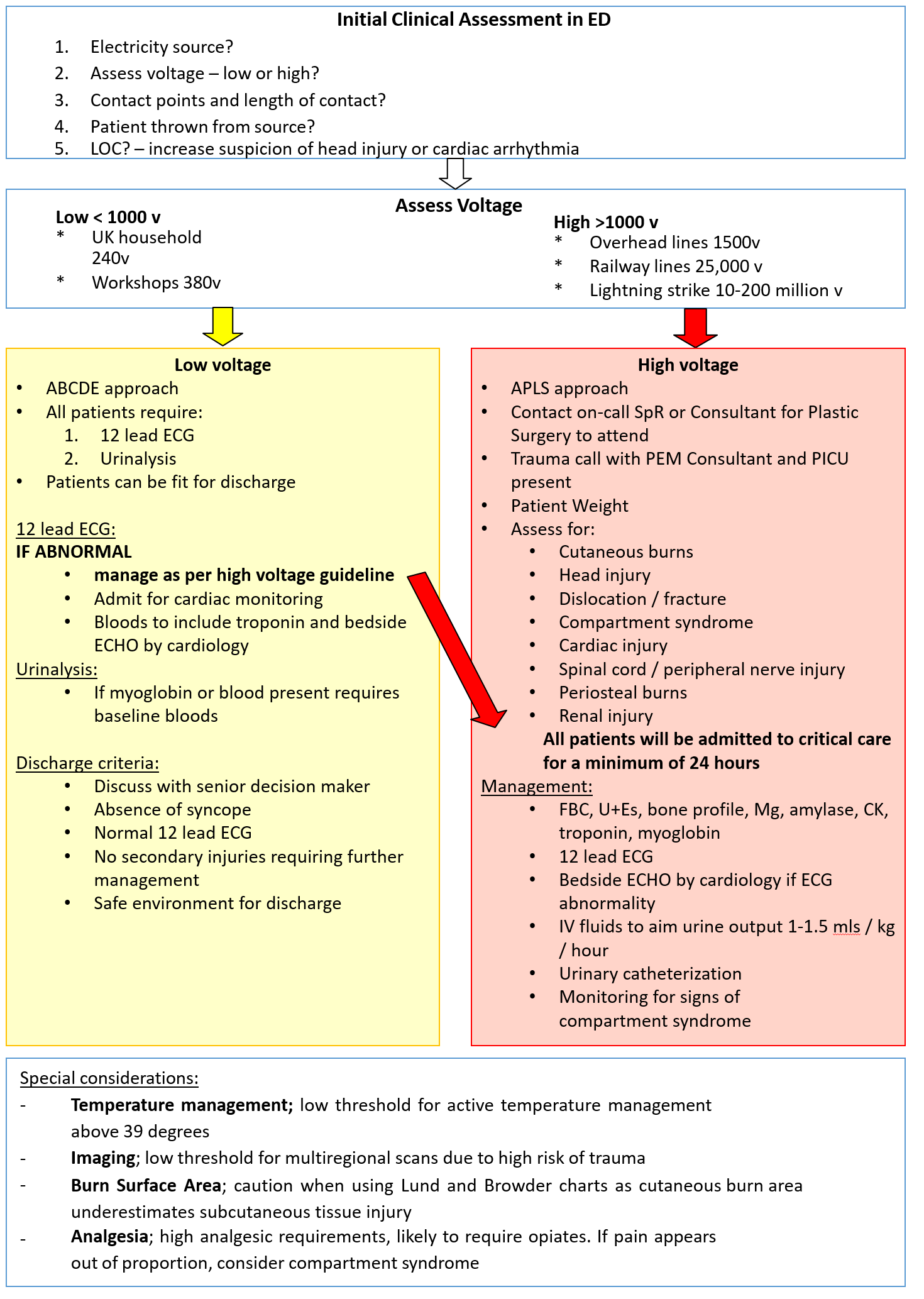 Initial Clinical Assessment in ED

1. Electricity source?
2. Assess voltage – low or high?
3. Contact points and length of contact?
4. Patient thrown from source?
5. LOC? – increase suspicion of head injury or cardiac arrhythmia

Assess Voltage

Low < 1000 v
* UK household 240v
* Workshops 380v

High >1000 v
* Overhead lines 1500v
* Railway lines 25,000 v
* Lightning strike 10-200 million v

Low voltage
• ABCDE approach
• All patients require:
1. 12 lead ECG
2. Urinalysis
• Patients can be fit for discharge

12 lead ECG:
IF ABNORMAL
• manage as per high voltage guideline
• Admit for cardiac monitoring
• Bloods to include troponin and bedside ECHO by cardiology

Urinalysis:
• If myoglobin or blood present requires baseline bloods

Discharge criteria:
• Discuss with senior decision maker
• Absence of syncope
• Normal 12 lead ECG
• No secondary injuries requiring further management
• Safe environment for discharge

High voltage
• APLS approach
• Contact on-call SpR or Consultant for Plastic Surgery to attend
• Trauma call with PEM Consultant and PICU present
• Patient Weight
• Assess for:
• Cutaneous burns
• Head injury
• Dislocation / fracture
• Compartment syndrome
• Cardiac injury
• Spinal cord / peripheral nerve injury
• Periosteal burns
• Renal injury

All patients will be admitted to critical care for a minimum of 24 hours

Management:
• FBC, U+Es, bone profile, Mg, amylase, CK, troponin, myoglobin
• 12 lead ECG
• Bedside ECHO by cardiology if ECG abnormality
• IV fluids to aim urine output 1-1.5 mls / kg / hour
• Urinary catheterization
• Monitoring for signs of compartment syndrome

Special considerations:
- Temperature management; low threshold for active temperature management above 39 degrees
- Imaging; low threshold for multiregional scans due to high risk of trauma
- Burn Surface Area; caution when using Lund and Browder charts as cutaneous burn area underestimates subcutaneous tissue injury
- Analgesia; high analgesic requirements, likely to require opiates. If pain appears out of proportion, consider compartment syndrome